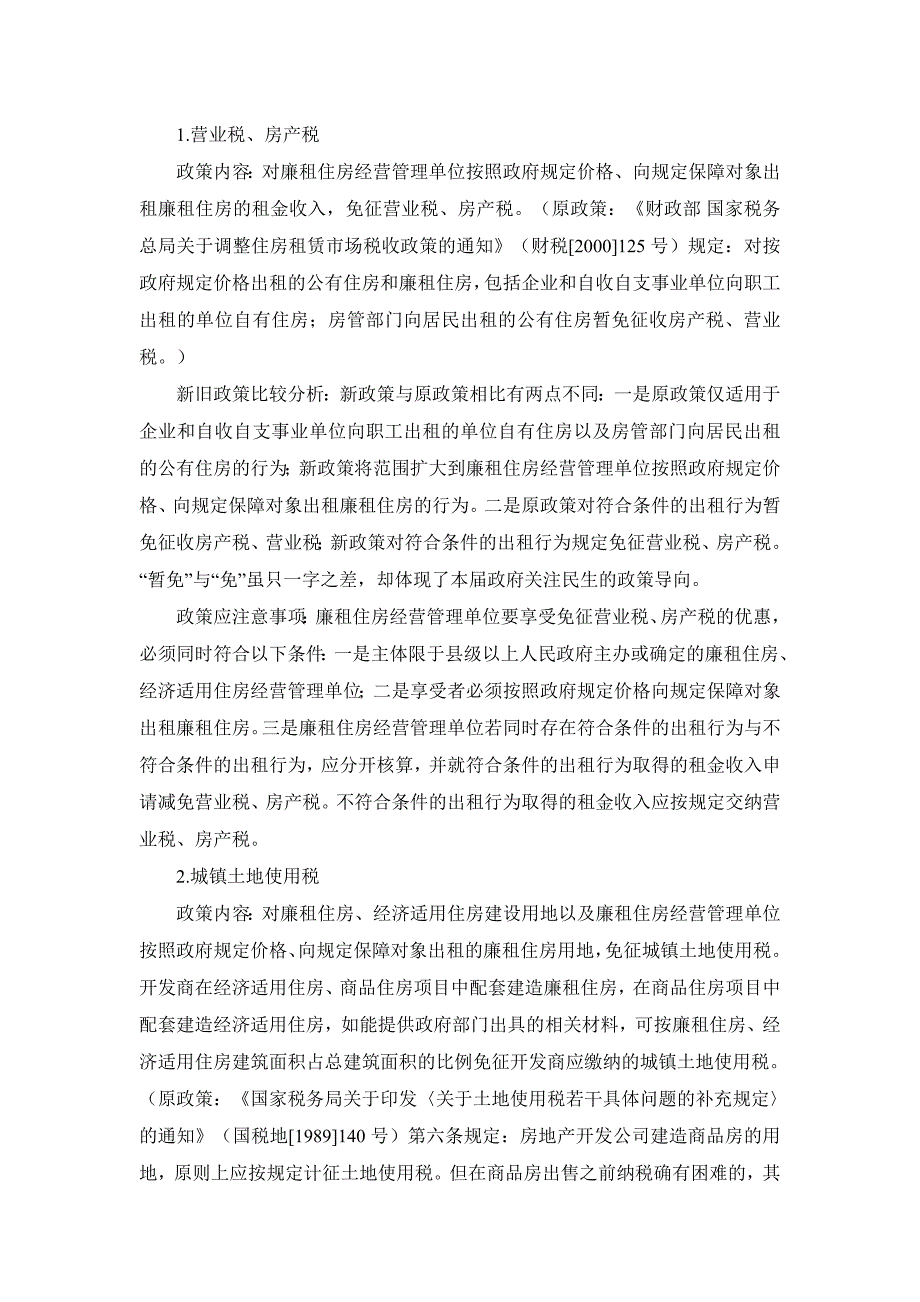 1.营业税、房产税

政策内容：对廉租住房经营管理单位按照政府规定价格、向规定保障对象出租廉租住房的租金收入，免征营业税、房产税。（原政策：《财政部 国家税务总局关于调整住房租赁市场税收政策的通知》（财税[2000]125 号）规定：对按政府规定价格出租的公有住房和廉租住房，包括企业和自收自支事业单位向职工出租的单位自有住房；房管部门向居民出租的公有住房暂免征收房产税、营业税。）

新旧政策比较分析：新政策与原政策相比有两点不同：一是原政策仅适用于企业和自收自支事业单位向职工出租的单位自有住房以及房管部门向居民出租的公有住房的行为；新政策将范围扩大到廉租住房经营管理单位按照政府规定价格、向规定保障对象出租廉租住房的行为。二是原政策对符合条件的出租行为暂免征收房产税、营业税；新政策对符合条件的出租行为规定免征营业税、房产税。“暂免”与“免”虽只一字之差，却体现了本届政府关注民生的政策导向。

政策应注意事项：廉租住房经营管理单位要享受免征营业税、房产税的优惠，必须同时符合以下条件：一是主体限于县级以上人民政府主办或确定的廉租住房、经济适用住房经营管理单位；二是享受者必须按照政府规定价格向规定保障对象出租廉租住房。三是廉租住房经营管理单位若同时存在符合条件的出租行为与不符合条件的出租行为，应分开核算，并就符合条件的出租行为取得的租金收入申请减免营业税、房产税。不符合条件的出租行为取得的租金收入应按规定交纳营业税、房产税。

2.城镇土地使用税

政策内容：对廉租住房、经济适用住房建设用地以及廉租住房经营管理单位按照政府规定价格、向规定保障对象出租的廉租住房用地，免征城镇土地使用税。开发商在经济适用住房、商品住房项目中配套建造廉租住房，在商品住房项目中配套建造经济适用住房，如能提供政府部门出具的相关材料，可按廉租住房、经济适用住房建筑面积占总建筑面积的比例免征开发商应缴纳的城镇土地使用税。（原政策：《国家税务局关于印发〈关于土地使用税若干具体问题的补充规定〉的通知》（国税地[1989]140 号）第六条规定：房地产开发公司建造商品房的用地，原则上应按规定计征土地使用税。但在商品房出售之前纳税确有困难的，其